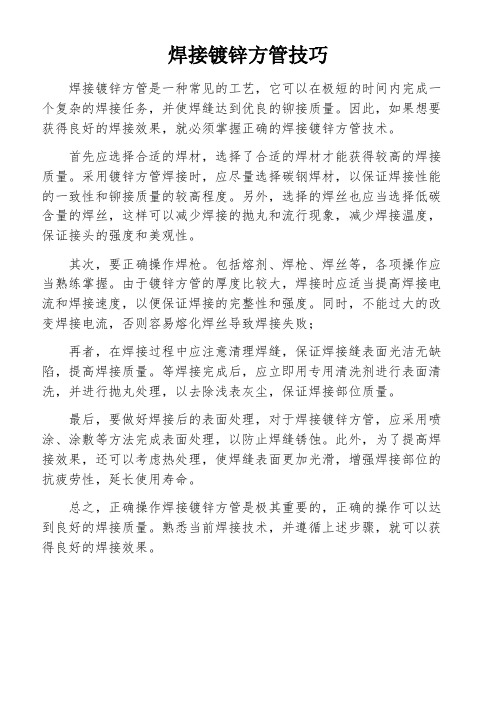 焊接镀锌方管技巧

焊接镀锌方管是一种常见的工艺，它可以在极短的时间内完成一个复杂的焊接任务，并使焊缝达到优良的铆接质量。因此，如果想要获得良好的焊接效果，就必须掌握正确的焊接镀锌方管技术。

首先应选择合适的焊材，选择了合适的焊材才能获得较高的焊接质量。采用镀锌方管焊接时，应尽量选择碳钢焊材，以保证焊接性能的一致性和铆接质量的较高程度。另外，选择的焊丝也应当选择低碳含量的焊丝，这样可以减少焊接的抛丸和流行现象，减少焊接温度，保证接头的强度和美观性。

其次，要正确操作焊枪。包括熔剂、焊枪、焊丝等，各项操作应当熟练掌握。由于镀锌方管的厚度比较大，焊接时应适当提高焊接电流和焊接速度，以便保证焊接的完整性和强度。同时，不能过大的改变焊接电流，否则容易熔化焊丝导致焊接失败；

再者，在焊接过程中应注意清理焊缝，保证焊接缝表面光洁无缺陷，提高焊接质量。等焊接完成后，应立即用专用清洗剂进行表面清洗，并进行抛丸处理，以去除浅表灰尘，保证焊接部位质量。

最后，要做好焊接后的表面处理，对于焊接镀锌方管，应采用喷涂、涂敷等方法完成表面处理，以防止焊缝锈蚀。此外，为了提高焊接效果，还可以考虑热处理，使焊缝表面更加光滑，增强焊接部位的抗疲劳性，延长使用寿命。

总之，正确操作焊接镀锌方管是极其重要的，正确的操作可以达到良好的焊接质量。熟悉当前焊接技术，并遵循上述步骤，就可以获得良好的焊接效果。